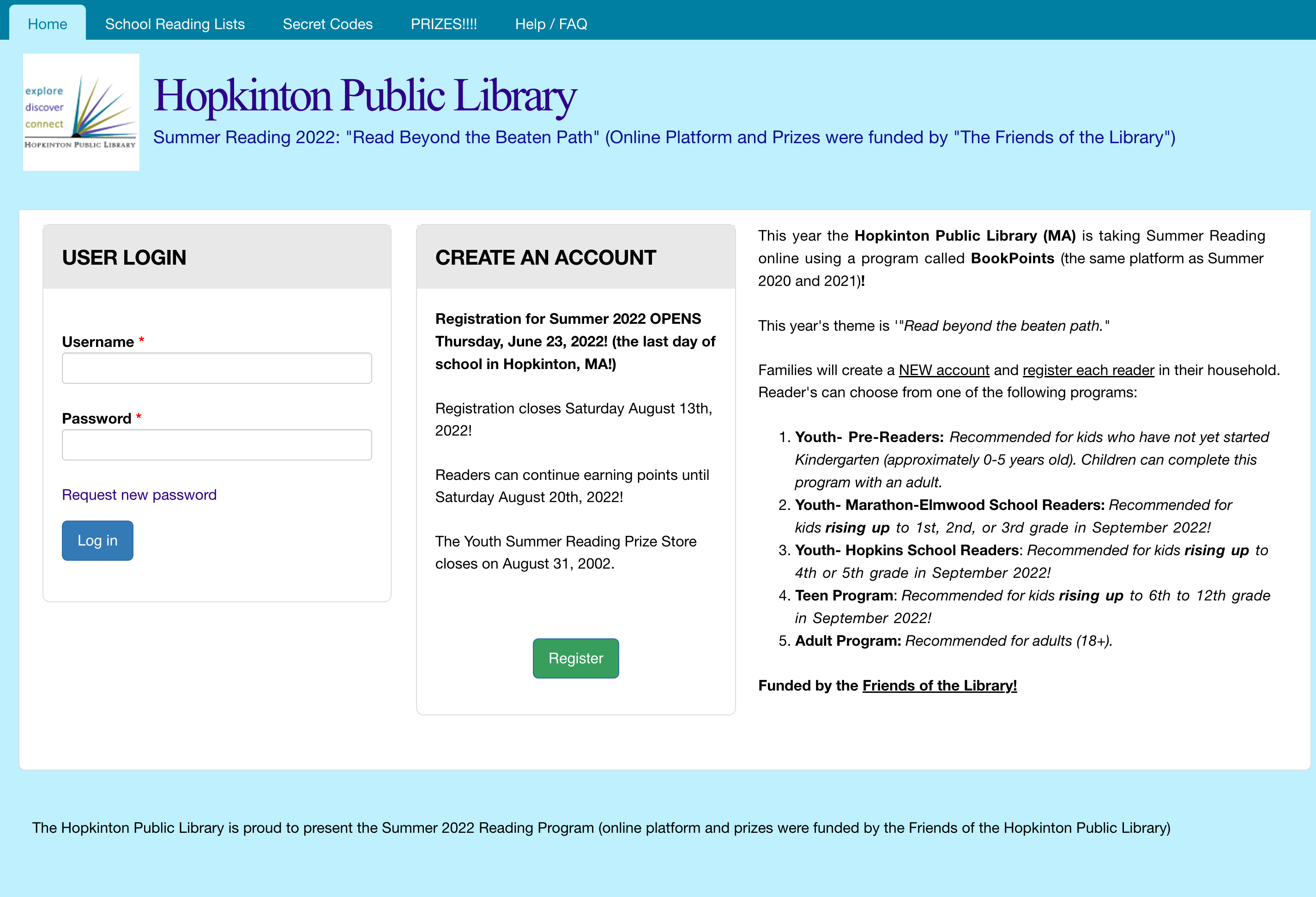 Home School Reading Lists Secret Codes PRIZES!!!! Help / FAQ

explore
discover
connect
HOPKINTON PUBLIC LIBRARY

Hopkinton Public Library

Summer Reading 2022: "Read Beyond the Beaten Path" (Online Platform and Prizes were funded by "The Friends of the Library")

USER LOGIN

Username *

Password *

Request new password

Log in

CREATE AN ACCOUNT

Registration for Summer 2022 OPENS Thursday, June 23, 2022! (the last day of school in Hopkinton, MA!)

Registration closes Saturday August 13th, 2022!

Readers can continue earning points until Saturday August 20th, 2022!

The Youth Summer Reading Prize Store closes on August 31, 2002.

Register

This year the Hopkinton Public Library (MA) is taking Summer Reading online using a program called BookPoints (the same platform as Summer 2020 and 2021)!

This year's theme is '"Read beyond the beaten path."

Families will create a NEW account and register each reader in their household. Reader's can choose from one of the following programs:

1. Youth- Pre-Readers: Recommended for kids who have not yet started Kindergarten (approximately 0-5 years old). Children can complete this program with an adult.
2. Youth- Marathon-Elmwood School Readers: Recommended for kids rising up to 1st, 2nd, or 3rd grade in September 2022!
3. Youth- Hopkins School Readers: Recommended for kids rising up to 4th or 5th grade in September 2022!
4. Teen Program: Recommended for kids rising up to 6th to 12th grade in September 2022!
5. Adult Program: Recommended for adults (18+).

Funded by the Friends of the Library!

The Hopkinton Public Library is proud to present the Summer 2022 Reading Program (online platform and prizes were funded by the Friends of the Hopkinton Public Library)